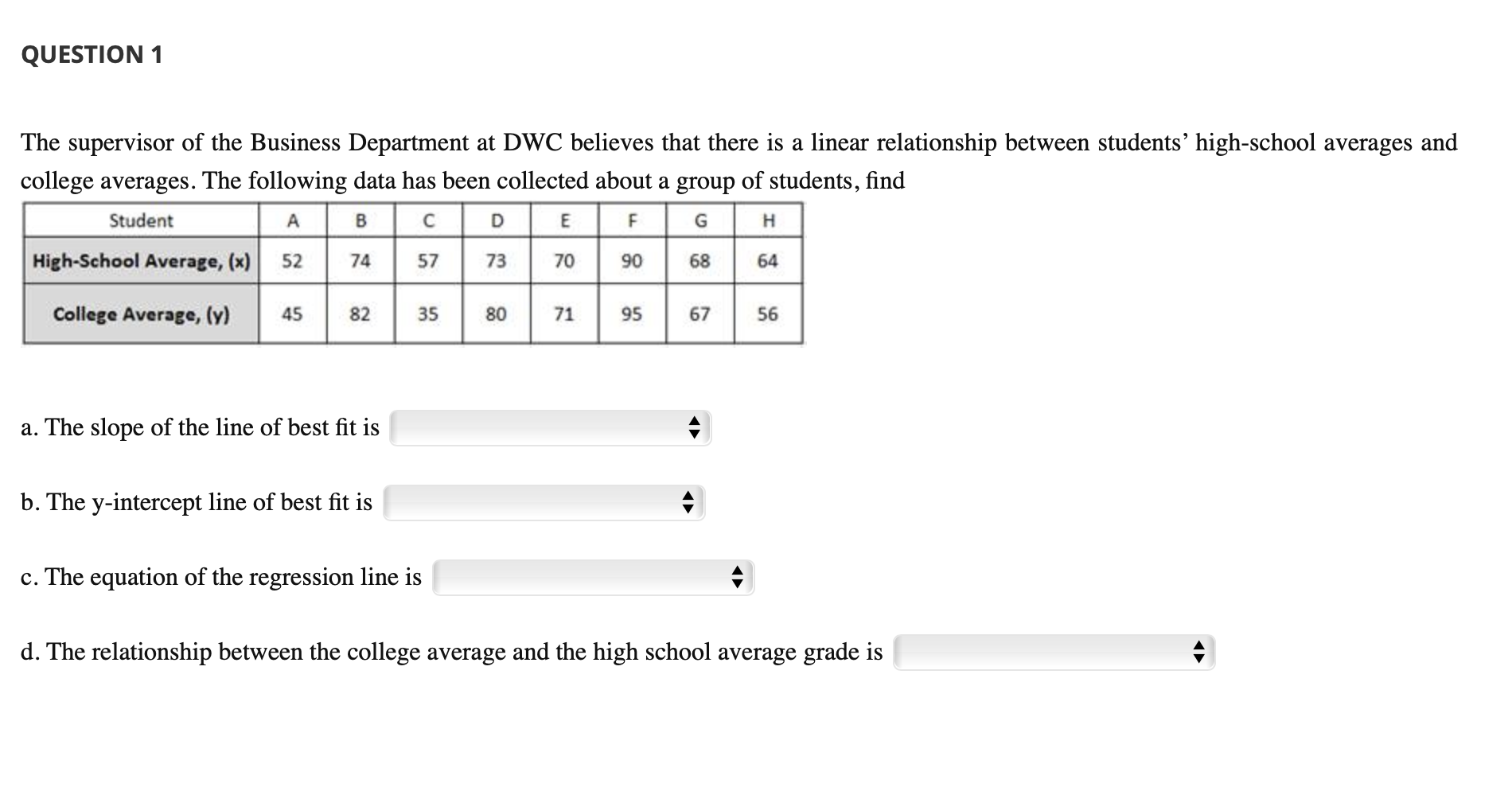 QUESTION 1

The supervisor of the Business Department at DWC believes that there is a linear relationship between students’ high-school averages and college averages. The following data has been collected about a group of students, find

| Student | A | B | C | D | E | F | G | H |
|---|---|---|---|---|---|---|---|---|
| High-School Average, (x) | 52 | 74 | 57 | 73 | 70 | 90 | 68 | 64 |
| College Average, (y) | 45 | 82 | 35 | 80 | 71 | 95 | 67 | 56 |

a. The slope of the line of best fit is

b. The y-intercept line of best fit is

c. The equation of the regression line is

d. The relationship between the college average and the high school average grade is